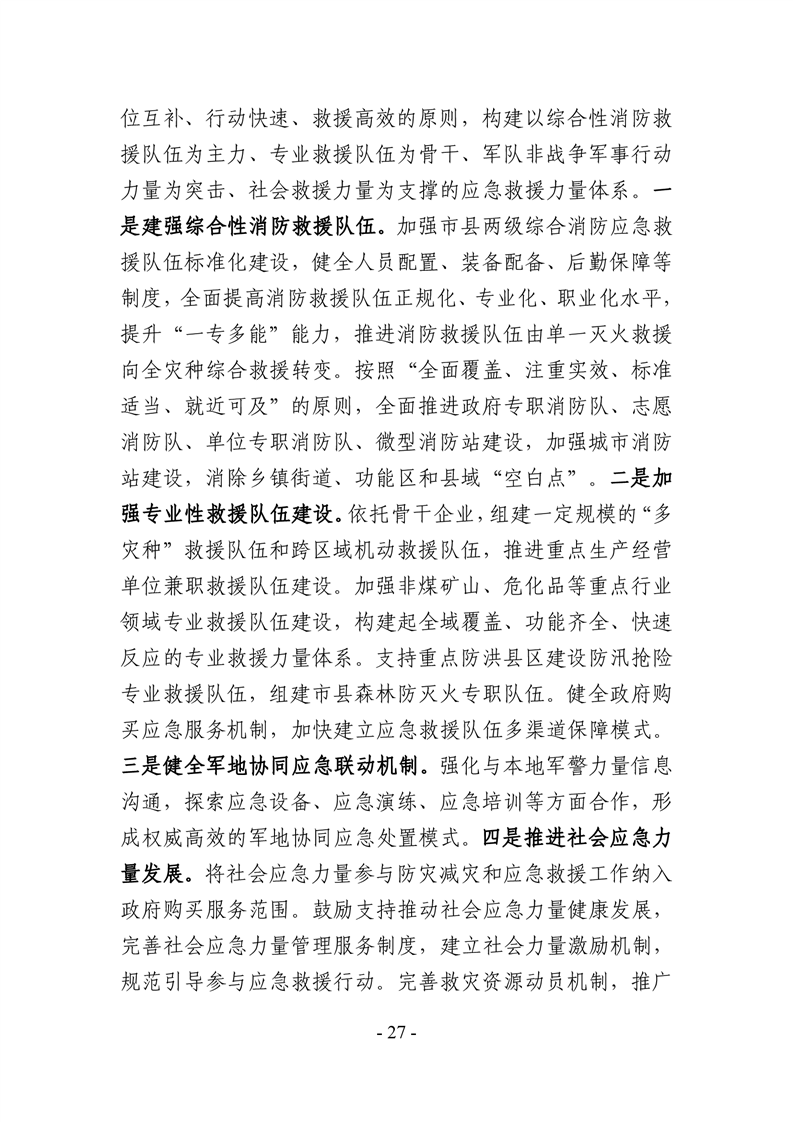 位互补、行动快速、救援高效的原则，构建以综合性消防救援队伍为主力、专业救援队伍为骨干、军队非战争军事行动力量为突击、社会救援力量为支撑的应急救援力量体系。一是建强综合性消防救援队伍。加强市县两级综合消防应急救援队伍标准化建设，健全人员配置、装备配备、后勤保障等制度，全面提高消防救援队伍正规化、专业化、职业化水平，提升“一专多能”能力，推进消防救援队伍由单一灭火救援向全灾种综合救援转变。按照“全面覆盖、注重实效、标准适当、就近可及”的原则，全面推进政府专职消防队、志愿消防队、单位专职消防队、微型消防站建设，加强城市消防站建设，消除乡镇街道、功能区和县域“空白点”。二是加强专业性救援队伍建设。依托骨干企业，组建一定规模的“多灾种”救援队伍和跨区域机动救援队伍，推进重点生产经营单位兼职救援队伍建设。加强非煤矿山、危化品等重点行业领域专业救援队伍建设，构建起全域覆盖、功能齐全、快速反应的专业救援力量体系。支持重点防洪县区建设防汛抢险专业救援队伍，组建市县森林防灭火专职队伍。健全政府购买应急服务机制，加快建立应急救援队伍多渠道保障模式。三是健全军地协同应急联动机制。强化与本地军警力量信息沟通，探索应急设备、应急演练、应急培训等方面合作，形成权威高效的军地协同应急处置模式。四是推进社会应急力量发展。将社会应急力量参与防灾减灾和应急救援工作纳入政府购买服务范围。鼓励支持推动社会应急力量健康发展，完善社会应急力量管理服务制度，建立社会力量激励机制，规范引导参与应急救援行动。完善救灾资源动员机制，推广

- 27 -